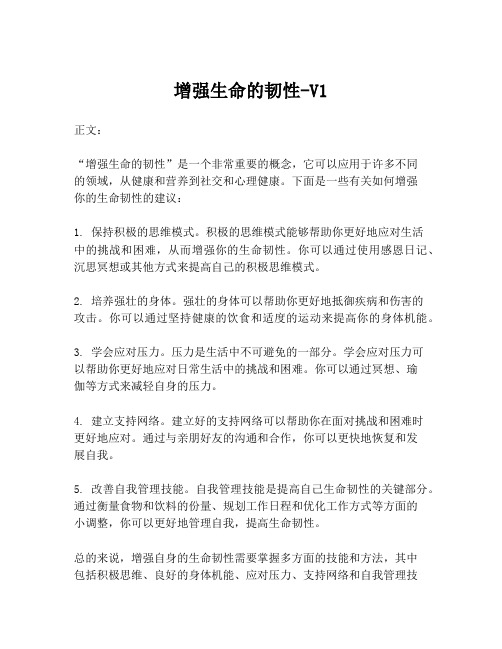 增强生命的韧性-V1

正文：

“增强生命的韧性”是一个非常重要的概念，它可以应用于许多不同的领域，从健康和营养到社交和心理健康。下面是一些有关如何增强你的生命韧性的建议：

1. 保持积极的思维模式。积极的思维模式能够帮助你更好地应对生活中的挑战和困难，从而增强你的生命韧性。你可以通过使用感恩日记、沉思冥想或其他方式来提高自己的积极思维模式。

2. 培养强壮的身体。强壮的身体可以帮助你更好地抵御疾病和伤害的攻击。你可以通过坚持健康的饮食和适度的运动来提高你的身体机能。

3. 学会应对压力。压力是生活中不可避免的一部分。学会应对压力可以帮助你更好地应对日常生活中的挑战和困难。你可以通过冥想、瑜伽等方式来减轻自身的压力。

4. 建立支持网络。建立好的支持网络可以帮助你在面对挑战和困难时更好地应对。通过与亲朋好友的沟通和合作，你可以更快地恢复和发展自我。

5. 改善自我管理技能。自我管理技能是提高自己生命韧性的关键部分。通过衡量食物和饮料的份量、规划工作日程和优化工作方式等方面的小调整，你可以更好地管理自我，提高生命韧性。

总的来说，增强自身的生命韧性需要掌握多方面的技能和方法，其中包括积极思维、良好的身体机能、应对压力、支持网络和自我管理技